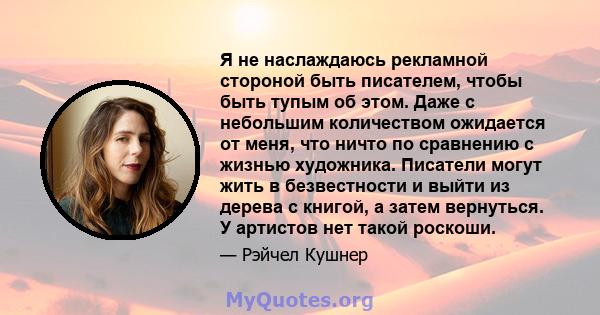 Я не наслаждаюсь рекламной стороной быть писателем, чтобы быть тупым об этом. Даже с небольшим количеством ожидается от меня, что ничто по сравнению с жизнью художника. Писатели могут жить в безвестности и выйти из дерева с книгой, а затем вернуться. У артистов нет такой роскоши.

— Рэйчел Кушнер

MyQuotes.org